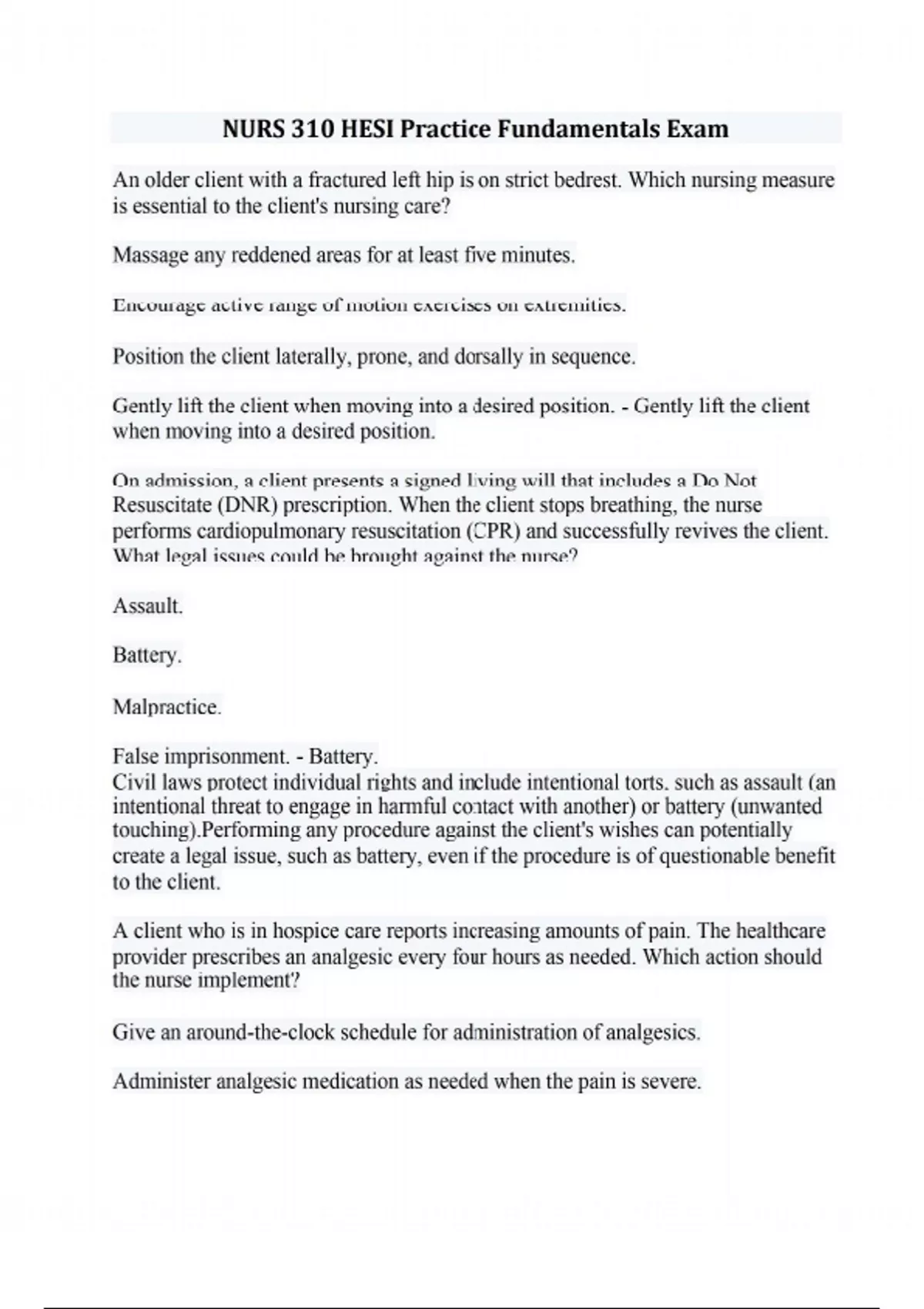 NURS 310 HESI Practice Fundamentals Exam

An older client with a fractured left hip is on strict bedrest. Which nursing measure is essential to the client's nursing care?

Massage any reddened areas for at least five minutes.

Encourage active range of motion exercises on extremities.

Position the client laterally, prone, and dorsally in sequence.

Gently lift the client when moving into a desired position. - Gently lift the client when moving into a desired position.

On admission, a client presents a signed living will that includes a Do Not Resuscitate (DNR) prescription. When the client stops breathing, the nurse performs cardiopulmonary resuscitation (CPR) and successfully revives the client. What legal issues could be brought against the nurse?

Assault.

Battery.

Malpractice.

False imprisonment. - Battery.
Civil laws protect individual rights and include intentional torts, such as assault (an intentional threat to engage in harmful contact with another) or battery (unwanted touching).Performing any procedure against the client's wishes can potentially create a legal issue, such as battery, even if the procedure is of questionable benefit to the client.

A client who is in hospice care reports increasing amounts of pain. The healthcare provider prescribes an analgesic every four hours as needed. Which action should the nurse implement?

Give an around-the-clock schedule for administration of analgesics.

Administer analgesic medication as needed when the pain is severe.